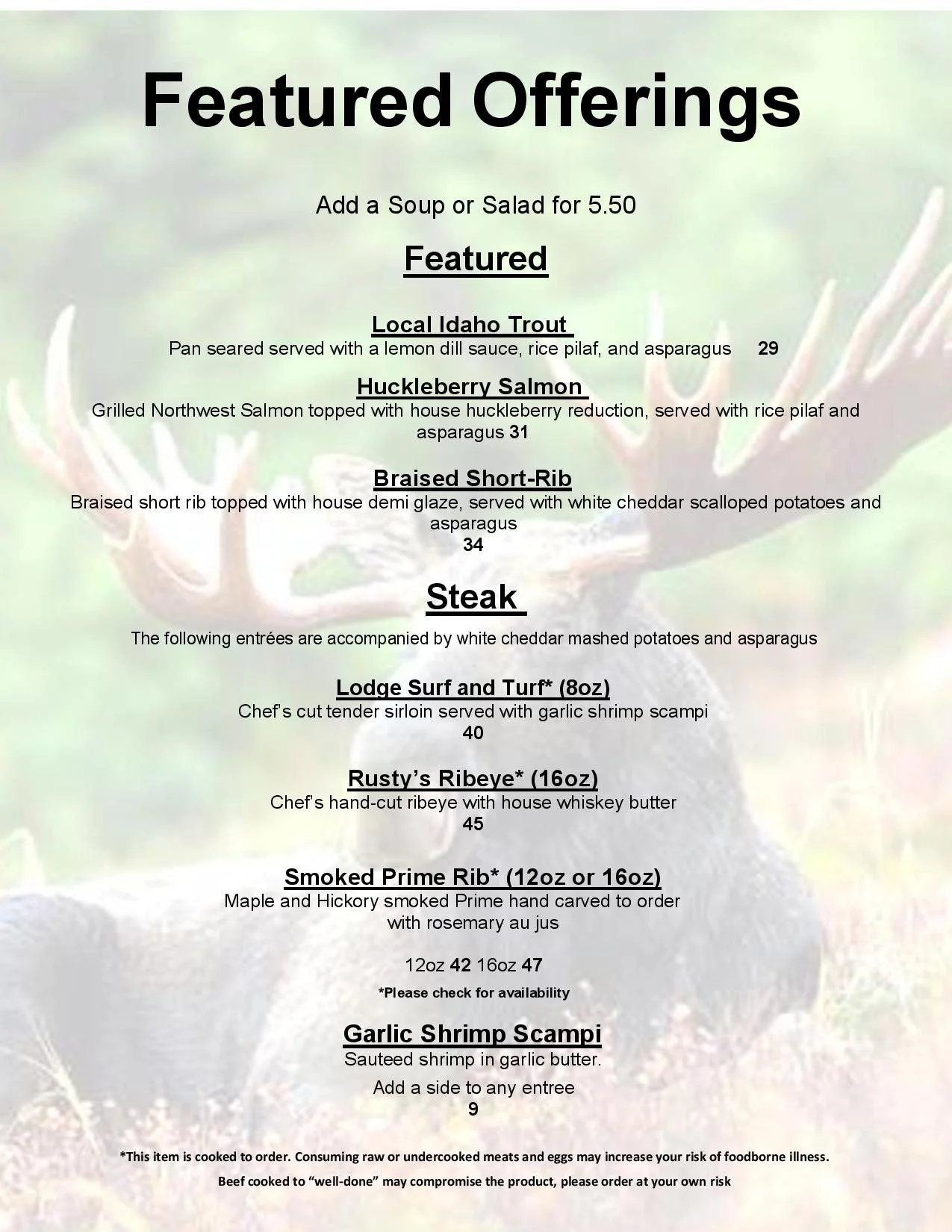 Featured Offerings

Add a Soup or Salad for 5.50

Featured

Local Idaho Trout
Pan seared served with a lemon dill sauce, rice pilaf, and asparagus 29

Huckleberry Salmon
Grilled Northwest Salmon topped with house huckleberry reduction, served with rice pilaf and asparagus 31

Braised Short-Rib
Braised short rib topped with house demi glaze, served with white cheddar scalloped potatoes and asparagus
34

Steak

The following entrées are accompanied by white cheddar mashed potatoes and asparagus

Lodge Surf and Turf* (8oz)
Chef's cut tender sirloin served with garlic shrimp scampi
40

Rusty's Ribeye* (16oz)
Chef's hand-cut ribeye with house whiskey butter
45

Smoked Prime Rib* (12oz or 16oz)
Maple and Hickory smoked Prime hand carved to order with rosemary au jus

12oz 42 16oz 47

*Please check for availability

Garlic Shrimp Scampi
Sauteed shrimp in garlic butter.
Add a side to any entree
9

*This item is cooked to order. Consuming raw or undercooked meats and eggs may increase your risk of foodborne illness.
Beef cooked to "well-done" may compromise the product, please order at your own risk